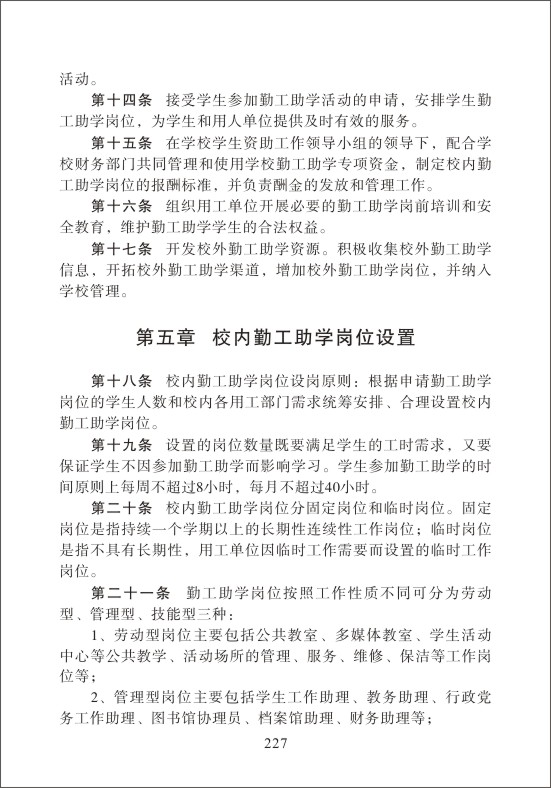 活动。

第十四条　接受学生参加勤工助学活动的申请，安排学生勤工助学岗位，为学生和用人单位提供及时有效的服务。

第十五条　在学校学生资助工作领导小组的领导下，配合学校财务部门共同管理和使用学校勤工助学专项资金，制定校内勤工助学岗位的报酬标准，并负责酬金的发放和管理工作。

第十六条　组织用工单位开展必要的勤工助学岗前培训和安全教育，维护勤工助学学生的合法权益。

第十七条　开发校外勤工助学资源。积极收集校外勤工助学信息，开拓校外勤工助学渠道，增加校外勤工助学岗位，并纳入学校管理。

第五章　校内勤工助学岗位设置

第十八条　校内勤工助学岗位设岗原则：根据申请勤工助学岗位的学生人数和校内各用工部门需求统筹安排、合理设置校内勤工助学岗位。

第十九条　设置的岗位数量既要满足学生的工时需求，又要保证学生不因参加勤工助学而影响学习。学生参加勤工助学的时间原则上每周不超过8小时，每月不超过40小时。

第二十条　校内勤工助学岗位分固定岗位和临时岗位。固定岗位是指持续一个学期以上的长期性连续性工作岗位；临时岗位是指不具有长期性，用工单位因临时工作需要而设置的临时工作岗位。

第二十一条　勤工助学岗位按照工作性质不同可分为劳动型、管理型、技能型三种：

1、劳动型岗位主要包括公共教室、多媒体教室、学生活动中心等公共教学、活动场所的管理、服务、维修、保洁等工作岗位等；

2、管理型岗位主要包括学生工作助理、教务助理、行政党务工作助理、图书馆协理员、档案馆助理、财务助理等；

227